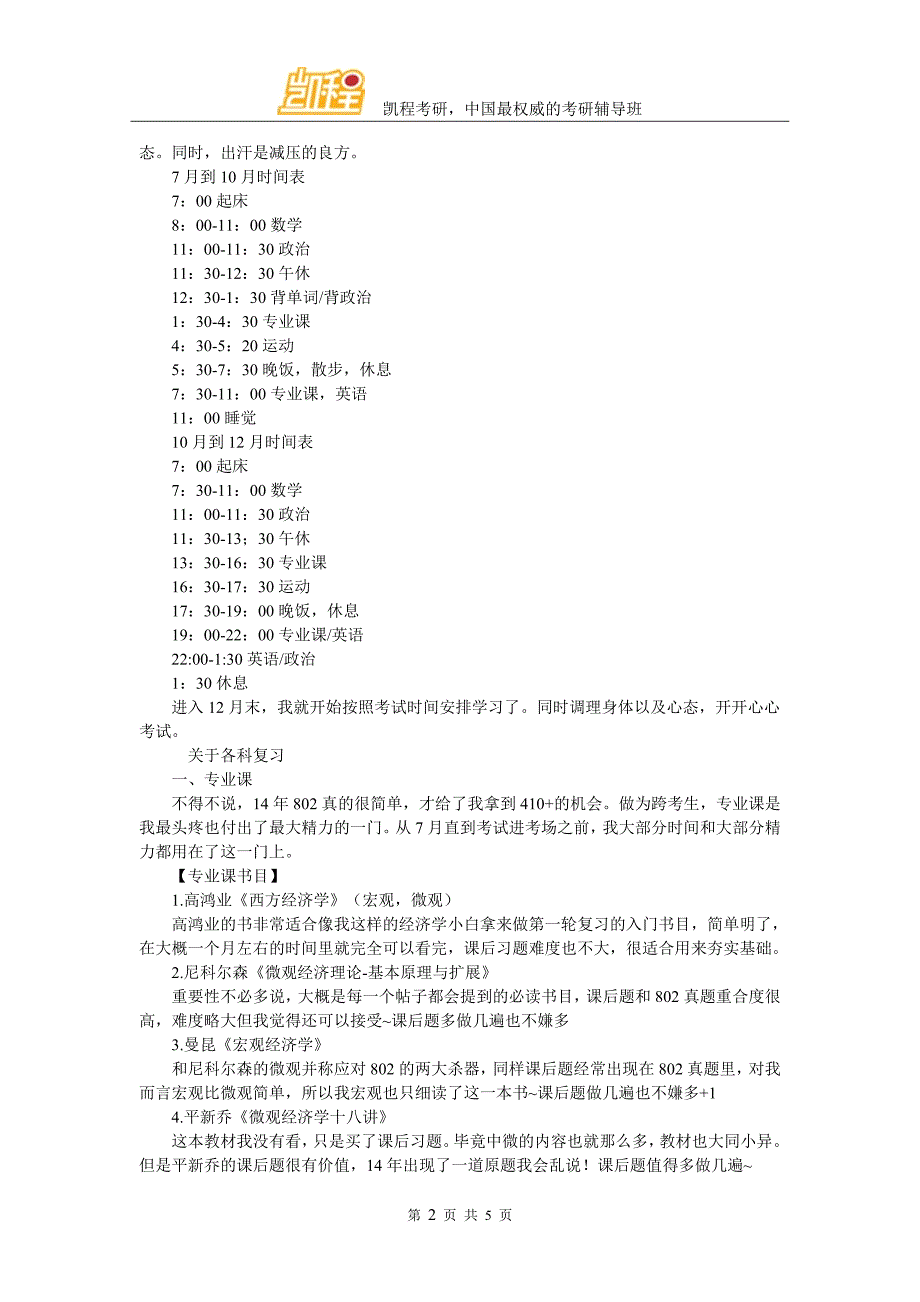 凯程

凯程考研，中国最权威的考研辅导班

态。同时，出汗是减压的良方。

7 月到 10 月时间表

7：00 起床

8：00-11：00 数学

11：00-11：30 政治

11：30-12：30 午休

12：30-1：30 背单词/背政治

1：30-4：30 专业课

4：30-5：20 运动

5：30-7：30 晚饭，散步，休息

7：30-11：00 专业课，英语

11：00 睡觉

10 月到 12 月时间表

7：00 起床

7：30-11：00 数学

11：00-11：30 政治

11：30-13：30 午休

13：30-16：30 专业课

16：30-17：30 运动

17：30-19：00 晚饭，休息

19：00-22：00 专业课/英语

22:00-1:30 英语/政治

1：30 休息

进入 12 月末，我就开始按照考试时间安排学习了。同时调理身体以及心态，开开心心考试。

关于各科复习

一、专业课

不得不说，14 年 802 真的很简单，才给了我拿到 410+的机会。做为跨考生，专业课是我最头疼也付出了最大精力的一门。从 7 月直到考试进考场之前，我大部分时间和大部分精力都用在了这一门上。

【专业课书目】

1.高鸿业《西方经济学》（宏观，微观）

高鸿业的书非常适合像我这样的经济学小白拿来做第一轮复习的入门书目，简单明了，在大概一个月左右的时间里就完全可以看完，课后习题难度也不大，很适合用来夯实基础。

2.尼科尔森《微观经济理论-基本原理与扩展》

重要性不必多说，大概是每一个帖子都会提到的必读书目，课后题和 802 真题重合度很高，难度略大但我觉得还可以接受~课后题多做几遍也不嫌多

3.曼昆《宏观经济学》

和尼科尔森的微观并称应对 802 的两大杀器，同样课后题经常出现在 802 真题里，对我而言宏观比微观简单，所以我宏观也只细读了这一本书~课后题做几遍也不嫌多+1

4.平新乔《微观经济学十八讲》

这本教材我没有看，只是买了课后习题。毕竟中微的内容也就那么多，教材也大同小异。但是平新乔的课后题很有价值，14 年出现了一道原题我会乱说！课后题值得多做几遍~

第 2 页 共 5 页